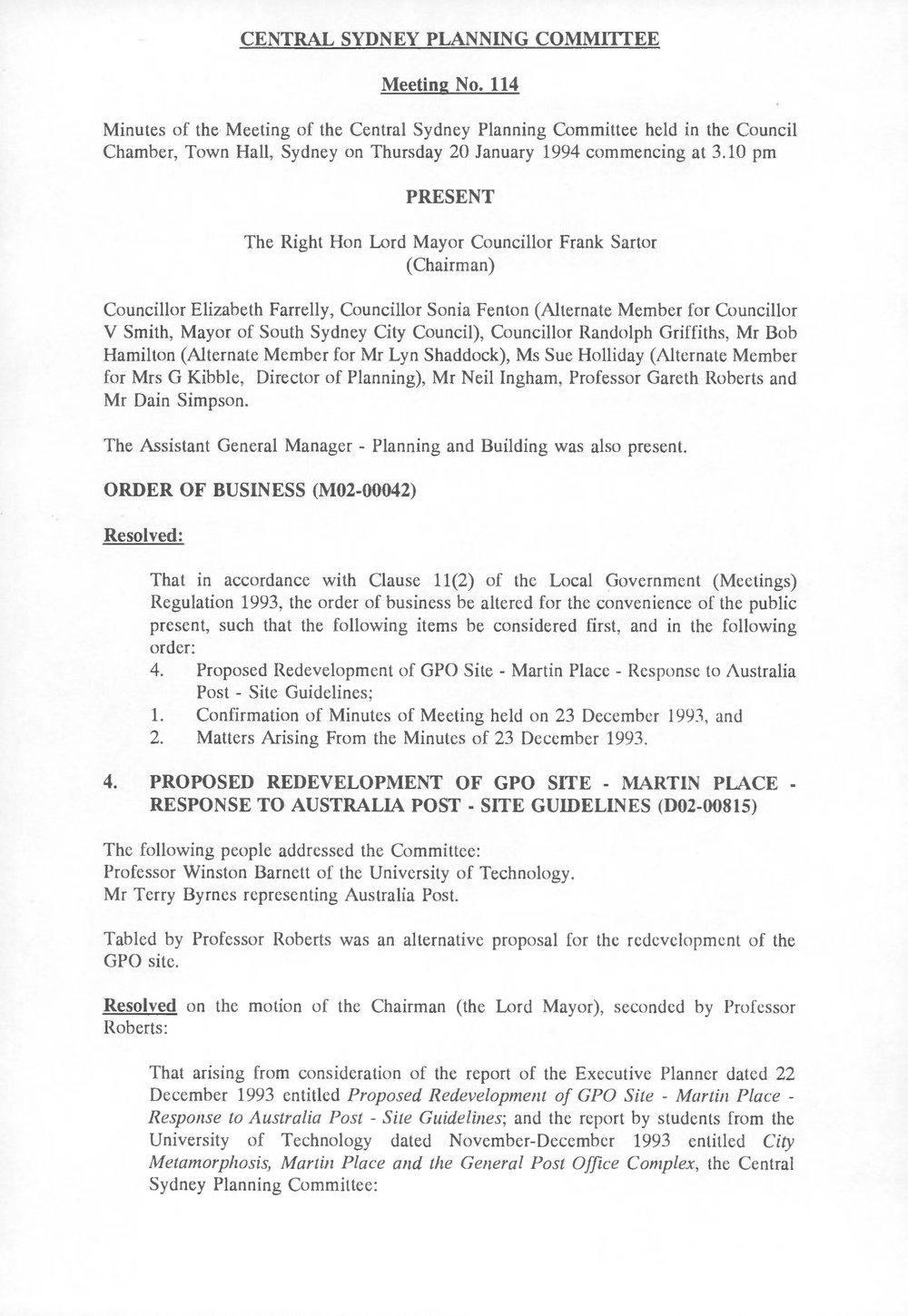 CENTRAL SYDNEY PLANNING COMMITTEE

Meeting No. 114

Minutes of the Meeting of the Central Sydney Planning Committee held in the Council Chamber, Town Hall, Sydney on Thursday 20 January 1994 commencing at 3.10 pm

PRESENT

The Right Hon Lord Mayor Councillor Frank Sartor
(Chairman)

Councillor Elizabeth Farrelly, Councillor Sonia Fenton (Alternate Member for Councillor V Smith, Mayor of South Sydney City Council), Councillor Randolph Griffiths, Mr Bob Hamilton (Alternate Member for Mr Lyn Shaddock), Ms Sue Holliday (Alternate Member for Mrs G Kibble, Director of Planning), Mr Neil Ingham, Professor Gareth Roberts and Mr Dain Simpson.

The Assistant General Manager - Planning and Building was also present.

ORDER OF BUSINESS (M02-00042)

Resolved:

That in accordance with Clause 11(2) of the Local Government (Meetings) Regulation 1993, the order of business be altered for the convenience of the public present, such that the following items be considered first, and in the following order:
4. Proposed Redevelopment of GPO Site - Martin Place - Response to Australia Post - Site Guidelines;
1. Confirmation of Minutes of Meeting held on 23 December 1993, and
2. Matters Arising From the Minutes of 23 December 1993.

4. PROPOSED REDEVELOPMENT OF GPO SITE - MARTIN PLACE - RESPONSE TO AUSTRALIA POST - SITE GUIDELINES (D02-00815)

The following people addressed the Committee:
Professor Winston Barnett of the University of Technology.
Mr Terry Byrnes representing Australia Post.

Tabled by Professor Roberts was an alternative proposal for the redevelopment of the GPO site.

Resolved on the motion of the Chairman (the Lord Mayor), seconded by Professor Roberts:

That arising from consideration of the report of the Executive Planner dated 22 December 1993 entitled Proposed Redevelopment of GPO Site - Martin Place - Response to Australia Post - Site Guidelines; and the report by students from the University of Technology dated November-December 1993 entitled City Metamorphosis, Martin Place and the General Post Office Complex, the Central Sydney Planning Committee: